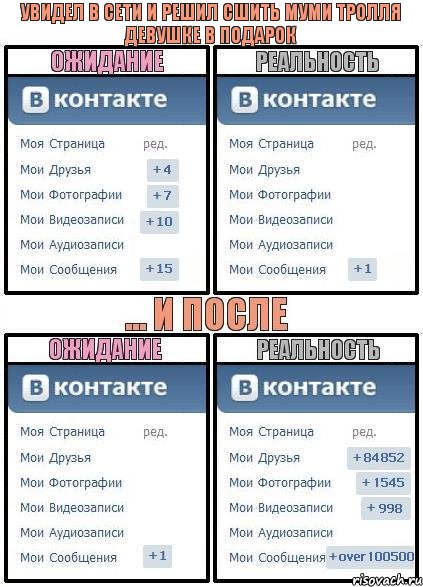 УВИДЕЛ В СЕТИ И РЕШИЛ СШИТЬ МУМИ ТРОЛЛЯ ДЕВУШКЕ В ПОДАРОК

ОЖИДАНИЕ

В контакте

Моя Страница ред.
Мои Друзья +4
Мои Фотографии +7
Мои Видеозаписи +10
Мои Аудиозаписи
Мои Сообщения +15

РЕАЛЬНОСТЬ

В контакте

Моя Страница ред.
Мои Друзья
Мои Фотографии
Мои Видеозаписи
Мои Аудиозаписи
Мои Сообщения +1

... И ПОСЛЕ

ОЖИДАНИЕ

В контакте

Моя Страница ред.
Мои Друзья
Мои Фотографии
Мои Видеозаписи
Мои Аудиозаписи
Мои Сообщения +1

РЕАЛЬНОСТЬ

В контакте

Моя Страница ред.
Мои Друзья +84852
Мои Фотографии +1545
Мои Видеозаписи +998
Мои Аудиозаписи
Мои Сообщения +over 100500

risovach.ru